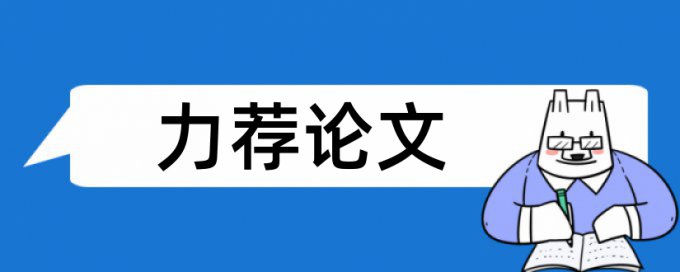 力荐论文